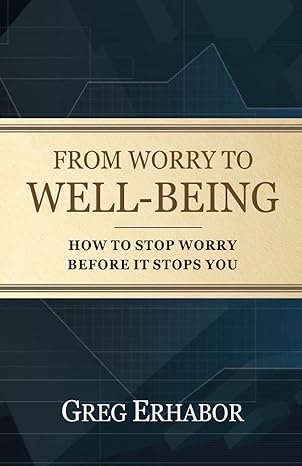 FROM WORRY TO
WELL-BEING

HOW TO STOP WORRY
BEFORE IT STOPS YOU

GREG ERHABOR